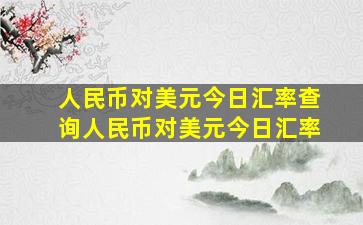 人民币对美元今日汇率查询人民币对美元今日汇率